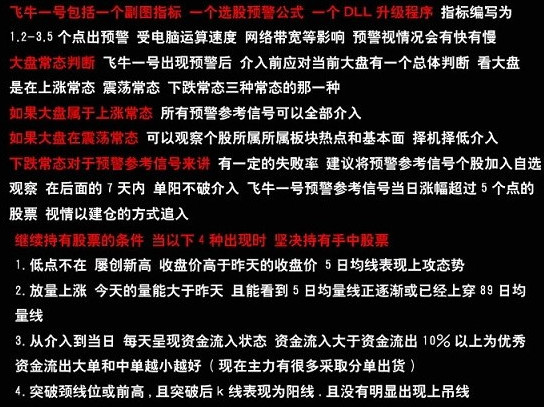 飞牛一号包括一个副图指标 一个选股预警公式 一个 DLL 升级程序 指标编写为 1.2-3.5 个点出预警 受电脑运算速度 网络带宽等影响 预警视情况会有快有慢

大盘常态判断 飞牛一号出现预警后 介入前应对当前大盘有一个总体判断 看大盘是在上涨常态 震荡常态 下跌常态三种常态的那一种

如果大盘属于上涨常态 所有预警参考信号可以全部介入

如果大盘在震荡常态 可以观察个股所属所属板块热点和基本面 择机择低介入

下跌常态对于预警参考信号来讲 有一定的失败率 建议将预警参考信号个股加入自选观察 在后面的 7 天内 单阳不破介入 飞牛一号预警参考信号当日涨幅超过 5 个点的股票 视情以建仓的方式追入

继续持有股票的条件 当以下 4 种出现时 坚决持有手中股票

1. 低点不在 屡创新高 收盘价高于昨天的收盘价 5 日均线表现上攻态势

2. 放量上涨 今天的量能大于昨天 且能看到 5 日均量线正逐渐或已经上穿 89 日均量线

3. 从介入到当日 每天呈现资金流入状态 资金流入大于资金流出 10% 以上为优秀 资金流出大单和中单越小越好（现在主力有很多采取分单出货）

4. 突破颈线位或前高，且突破后 k 线表现为阳线．且没有明显出现上吊线